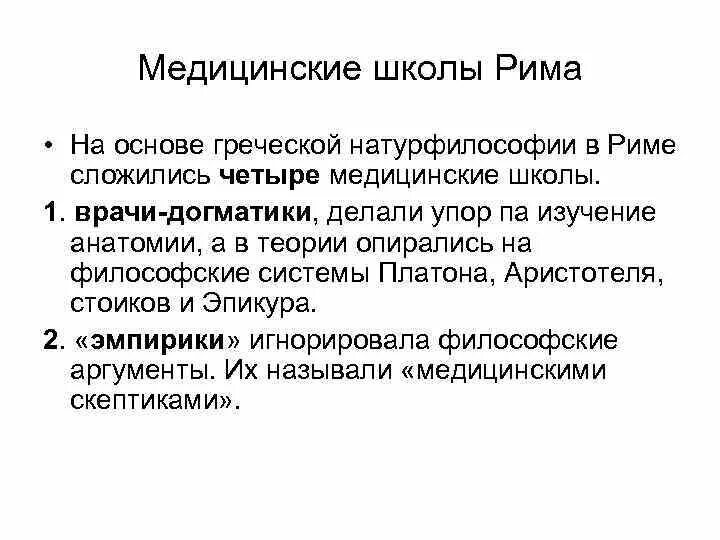 Медицинские школы Рима

• На основе греческой натурфилософии в Риме сложились четыре медицинские школы.

1. врачи-догматики, делали упор па изучение анатомии, а в теории опирались на философские системы Платона, Аристотеля, стоиков и Эпикура.

2. «эмпирики» игнорировала философские аргументы. Их называли «медицинскими скептиками».